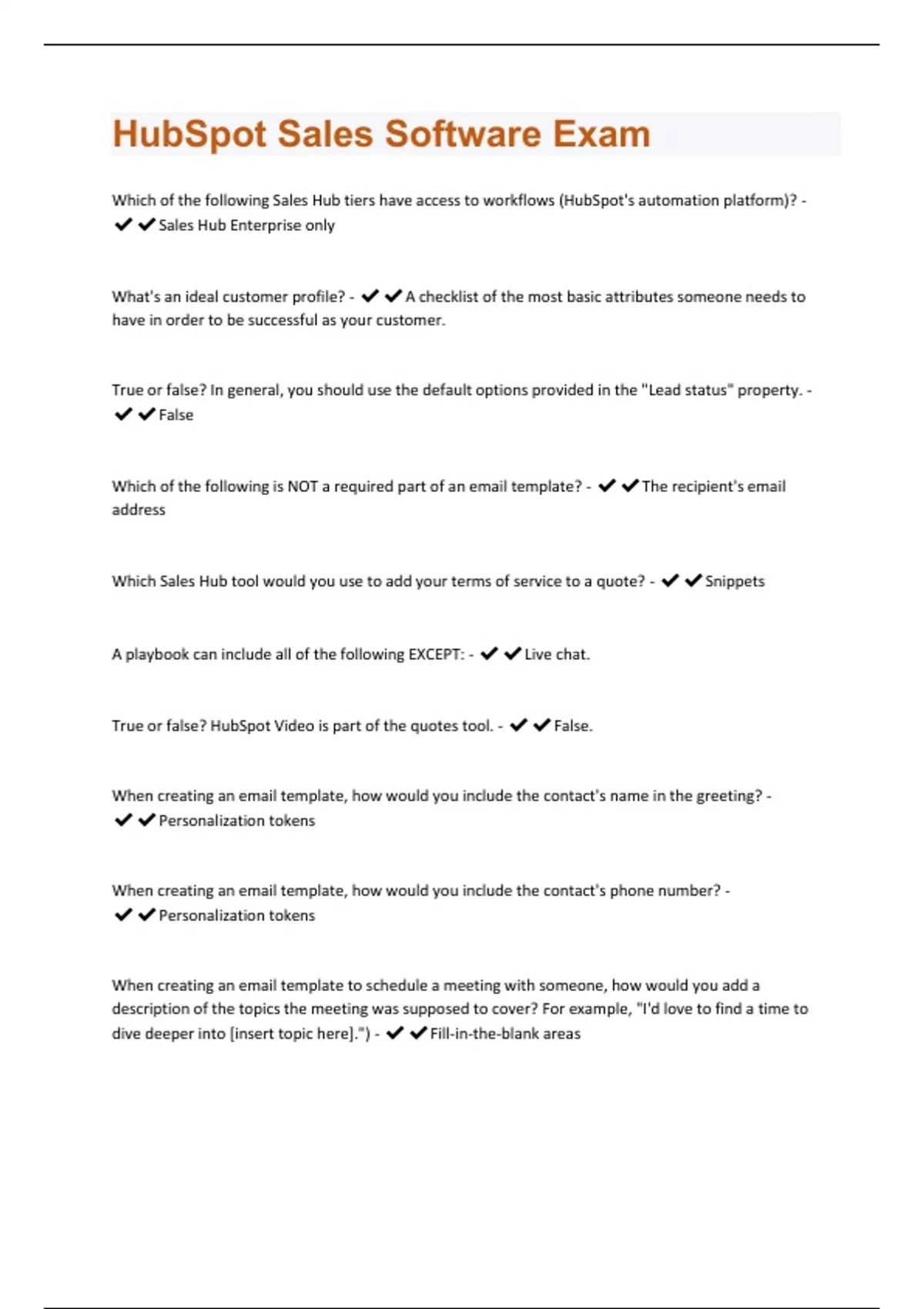 HubSpot Sales Software Exam

Which of the following Sales Hub tiers have access to workflows (HubSpot's automation platform)? - ✔✔Sales Hub Enterprise only

What's an ideal customer profile? - ✔✔A checklist of the most basic attributes someone needs to have in order to be successful as your customer.

True or false? In general, you should use the default options provided in the "Lead status" property. - ✔✔False

Which of the following is NOT a required part of an email template? - ✔✔The recipient's email address

Which Sales Hub tool would you use to add your terms of service to a quote? - ✔✔Snippets

A playbook can include all of the following EXCEPT: - ✔✔Live chat.

True or false? HubSpot Video is part of the quotes tool. - ✔✔False.

When creating an email template, how would you include the contact's name in the greeting? - ✔✔Personalization tokens

When creating an email template, how would you include the contact's phone number? - ✔✔Personalization tokens

When creating an email template to schedule a meeting with someone, how would you add a description of the topics the meeting was supposed to cover? For example, "I'd love to find a time to dive deeper into [insert topic here].") - ✔✔Fill-in-the-blank areas